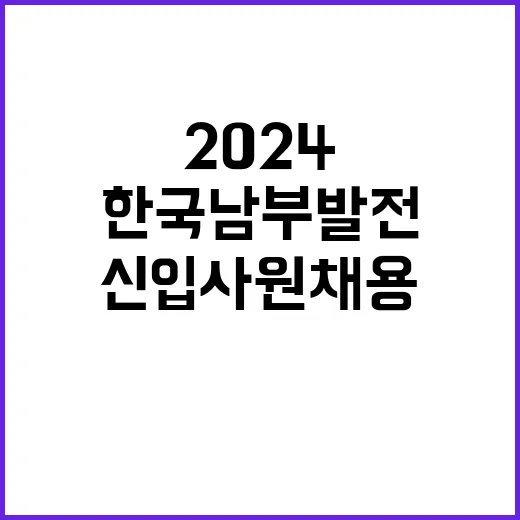 2024
한국남부발전
신입사원채용